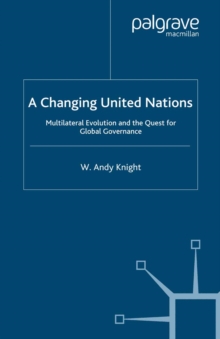 palgrave
macmillan

A Changing United Nations

Multilateral Evolution and the Quest for Global Governance

W. Andy Knight